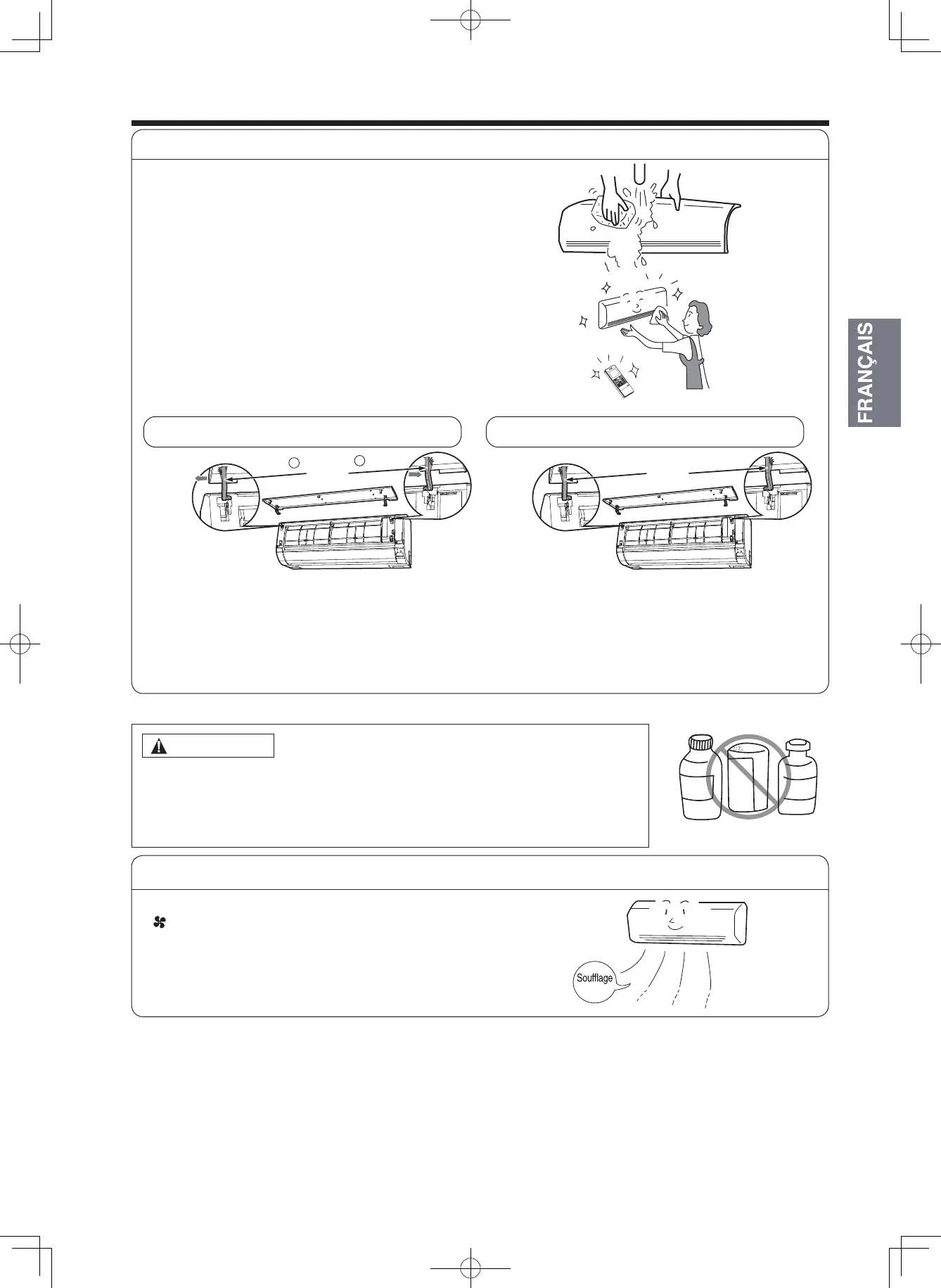 FRANÇAIS

Soufflage